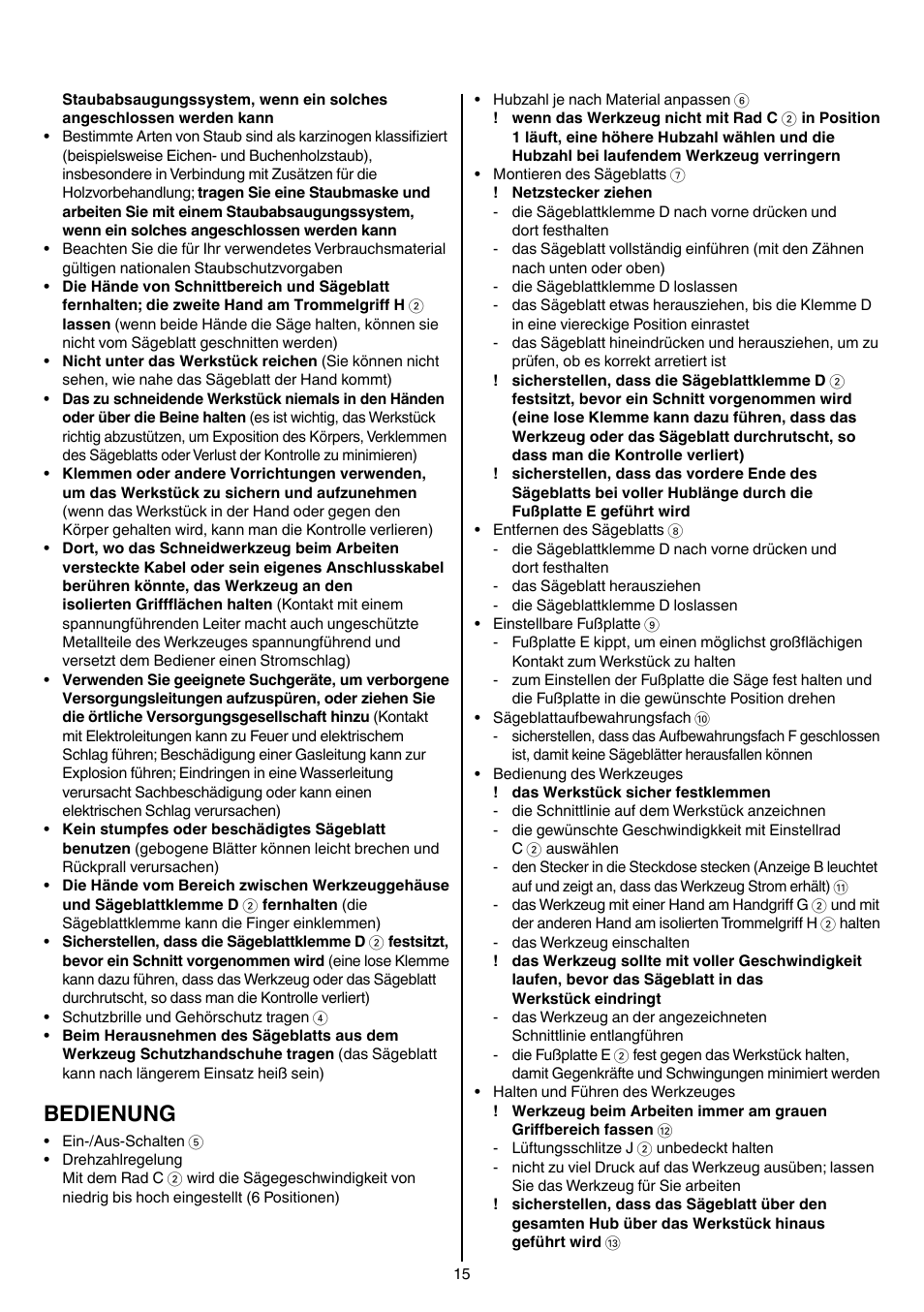 Staubabsaugungssystem, wenn ein solches angeschlossen werden kann
• Bestimmte Arten von Staub sind als karzinogen klassifiziert (beispielsweise Eichen- und Buchenholzstaub), insbesondere in Verbindung mit Zusätzen für die Holzvorbehandlung; tragen Sie eine Staubmaske und arbeiten Sie mit einem Staubabsaugungssystem, wenn ein solches angeschlossen werden kann
• Beachten Sie die für Ihr verwendetes Verbrauchsmaterial gültigen nationalen Staubschutzvorgaben
• Die Hände von Schnittbereich und Sägeblatt fernhalten; die zweite Hand am Trommelgriff H ② lassen (wenn beide Hände die Säge halten, können sie nicht vom Sägeblatt geschnitten werden)
• Nicht unter das Werkstück reichen (Sie können nicht sehen, wie nahe das Sägeblatt der Hand kommt)
• Das zu schneidende Werkstück niemals in den Händen oder über die Beine halten (es ist wichtig, das Werkstück richtig abzustützen, um Exposition des Körpers, Verklemmen des Sägeblatts oder Verlust der Kontrolle zu minimieren)
• Klemmen oder andere Vorrichtungen verwenden, um das Werkstück zu sichern und aufzunehmen (wenn das Werkstück in der Hand oder gegen den Körper gehalten wird, kann man die Kontrolle verlieren)
• Dort, wo das Schneidwerkzeug beim Arbeiten versteckte Kabel oder sein eigenes Anschlusskabel berühren könnte, das Werkzeug an den isolierten Griffflächen halten (Kontakt mit einem spannungführenden Leiter macht auch ungeschützte Metallteile des Werkzeuges spannungführend und versetzt dem Bediener einen Stromschlag)
• Verwenden Sie geeignete Suchgeräte, um verborgene Versorgungsleitungen aufzuspüren, oder ziehen Sie die örtliche Versorgungsgesellschaft hinzu (Kontakt mit Elektroleitungen kann zu Feuer und elektrischem Schlag führen; Beschädigung einer Gasleitung kann zur Explosion führen; Eindringen in eine Wasserleitung verursacht Sachbeschädigung oder kann einen elektrischen Schlag verursachen)
• Kein stumpfes oder beschädigtes Sägeblatt benutzen (gebogene Blätter können leicht brechen und Rückprall verursachen)
• Die Hände vom Bereich zwischen Werkzeuggehäuse und Sägeblattklemme D ② fernhalten (die Sägeblattklemme kann die Finger einklemmen)
• Sicherstellen, dass die Sägeblattklemme D ② festsitzt, bevor ein Schnitt vorgenommen wird (eine lose Klemme kann dazu führen, dass das Werkzeug oder das Sägeblatt durchrutscht, so dass man die Kontrolle verliert)
• Schutzbrille und Gehörschutz tragen ④
• Beim Herausnehmen des Sägeblatts aus dem Werkzeug Schutzhandschuhe tragen (das Sägeblatt kann nach längerem Einsatz heiß sein)

BEDIENUNG
• Ein-/Aus-Schalten ⑤
• Drehzahlregelung
Mit dem Rad C ② wird die Sägegeschwindigkeit von niedrig bis hoch eingestellt (6 Positionen)

• Hubzahl je nach Material anpassen ⑥
! wenn das Werkzeug nicht mit Rad C ② in Position 1 läuft, eine höhere Hubzahl wählen und die Hubzahl bei laufendem Werkzeug verringern
• Montieren des Sägeblatts ⑦
! Netzstecker ziehen
- die Sägeblattklemme D nach vorne drücken und dort festhalten
- das Sägeblatt vollständig einführen (mit den Zähnen nach unten oder oben)
- die Sägeblattklemme D loslassen
- das Sägeblatt etwas herausziehen, bis die Klemme D in eine viereckige Position einrastet
- das Sägeblatt hineindrücken und herausziehen, um zu prüfen, ob es korrekt arretiert ist
! sicherstellen, dass die Sägeblattklemme D ② festsitzt, bevor ein Schnitt vorgenommen wird (eine lose Klemme kann dazu führen, dass das Werkzeug oder das Sägeblatt durchrutscht, so dass man die Kontrolle verliert)
! sicherstellen, dass das vordere Ende des Sägeblatts bei voller Hublänge durch die Fußplatte E geführt wird
• Entfernen des Sägeblatts ⑧
- die Sägeblattklemme D nach vorne drücken und dort festhalten
- das Sägeblatt herausziehen
- die Sägeblattklemme D loslassen
• Einstellbare Fußplatte ⑨
- Fußplatte E kippt, um einen möglichst großflächigen Kontakt zum Werkstück zu halten
- zum Einstellen der Fußplatte die Säge fest halten und die Fußplatte in die gewünschte Position drehen
• Sägeblattaufbewahrungsfach ⑩
- sicherstellen, dass das Aufbewahrungsfach F geschlossen ist, damit keine Sägeblätter herausfallen können
• Bedienung des Werkzeuges
! das Werkstück sicher festklemmen
- die Schnittlinie auf dem Werkstück anzeichnen
- die gewünschte Geschwindigkeit mit Einstellrad C ② auswählen
- den Stecker in die Steckdose stecken (Anzeige B leuchtet auf und zeigt an, dass das Werkzeug Strom erhält) ⑪
- das Werkzeug mit einer Hand am Handgriff G ② und mit der anderen Hand am isolierten Trommelgriff H ② halten
- das Werkzeug einschalten
! das Werkzeug sollte mit voller Geschwindigkeit laufen, bevor das Sägeblatt in das Werkstück eindringt
- das Werkzeug an der angezeichneten Schnittlinie entlangführen
- die Fußplatte E ② fest gegen das Werkstück halten, damit Gegenkräfte und Schwingungen minimiert werden
• Halten und Führen des Werkzeuges
! Werkzeug beim Arbeiten immer am grauen Griffbereich fassen ⑫
- Lüftungsschlitze J ② unbedeckt halten
- nicht zu viel Druck auf das Werkzeug ausüben; lassen Sie das Werkzeug für Sie arbeiten
! sicherstellen, dass das Sägeblatt über den gesamten Hub über das Werkstück hinaus geführt wird ⑬

15